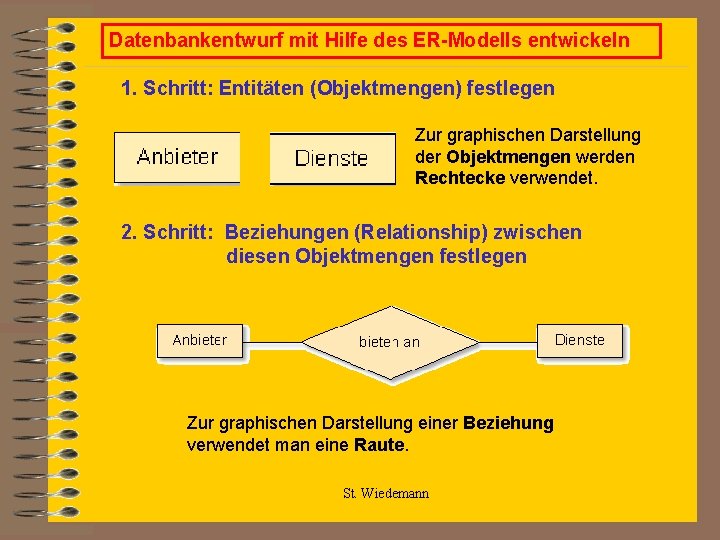 Datenbankentwurf mit Hilfe des ER-Modells entwickeln

1. Schritt: Entitäten (Objektmengen) festlegen

Anbieter

Dienste

Zur graphischen Darstellung der Objektmengen werden Rechtecke verwendet.

2. Schritt: Beziehungen (Relationship) zwischen diesen Objektmengen festlegen

Anbieter

bieten an

Dienste

Zur graphischen Darstellung einer Beziehung verwendet man eine Raute.

St. Wiedemann